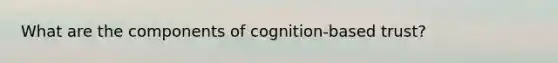 What are the components of cognition-based trust?